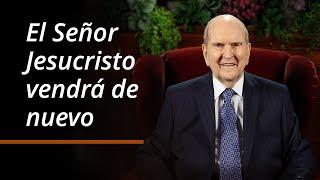 El Señor Jesucristo vendrá de nuevo